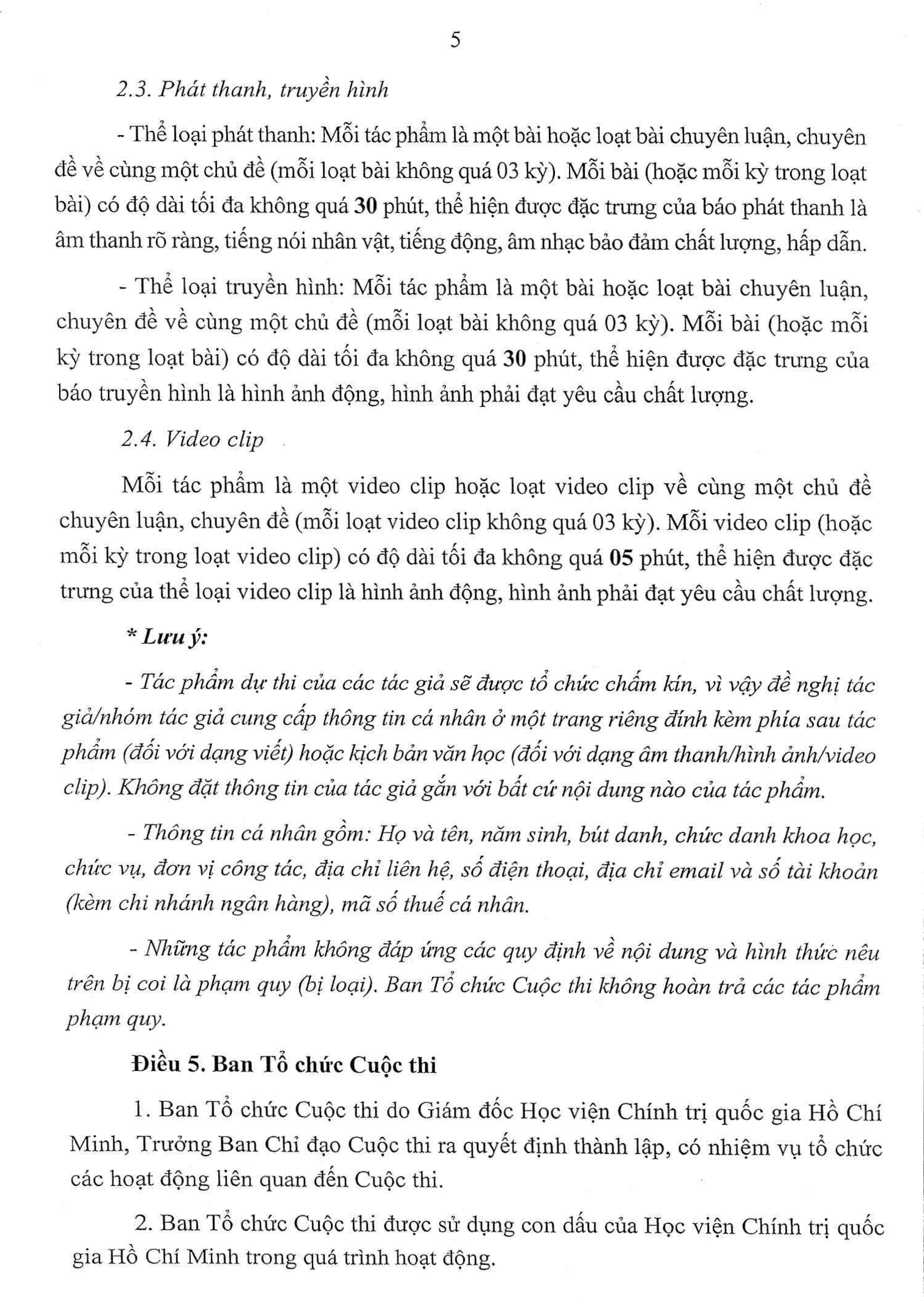 5

2.3. Phát thanh, truyền hình

- Thể loại phát thanh: Mỗi tác phẩm là một bài hoặc loạt bài chuyên luận, chuyên đề về cùng một chủ đề (mỗi loạt bài không quá 03 kỳ). Mỗi bài (hoặc mỗi kỳ trong loạt bài) có độ dài tối đa không quá 30 phút, thể hiện được đặc trưng của báo phát thanh là âm thanh rõ ràng, tiếng nói nhân vật, tiếng động, âm nhạc bảo đảm chất lượng, hấp dẫn.

- Thể loại truyền hình: Mỗi tác phẩm là một bài hoặc loạt bài chuyên luận, chuyên đề về cùng một chủ đề (mỗi loạt bài không quá 03 kỳ). Mỗi bài (hoặc mỗi kỳ trong loạt bài) có độ dài tối đa không quá 30 phút, thể hiện được đặc trưng của báo truyền hình là hình ảnh động, hình ảnh phải đạt yêu cầu chất lượng.

2.4. Video clip

Mỗi tác phẩm là một video clip hoặc loạt video clip về cùng một chủ đề chuyên luận, chuyên đề (mỗi loạt video clip không quá 03 kỳ). Mỗi video clip (hoặc mỗi kỳ trong loạt video clip) có độ dài tối đa không quá 05 phút, thể hiện được đặc trưng của thể loại video clip là hình ảnh động, hình ảnh phải đạt yêu cầu chất lượng.

* Lưu ý:

- Tác phẩm dự thi của các tác giả sẽ được tổ chức chấm kín, vì vậy đề nghị tác giả/nhóm tác giả cung cấp thông tin cá nhân ở một trang riêng đính kèm phía sau tác phẩm (đối với dạng viết) hoặc kịch bản văn học (đối với dạng âm thanh/hình ảnh/video clip). Không đặt thông tin của tác giả gắn với bất cứ nội dung nào của tác phẩm.

- Thông tin cá nhân gồm: Họ và tên, năm sinh, bút danh, chức danh khoa học, chức vụ, đơn vị công tác, địa chỉ liên hệ, số điện thoại, địa chỉ email và số tài khoản (kèm chi nhánh ngân hàng), mã số thuế cá nhân.

- Những tác phẩm không đáp ứng các quy định về nội dung và hình thức nêu trên bị coi là phạm quy (bị loại). Ban Tổ chức Cuộc thi không hoàn trả các tác phẩm phạm quy.

Điều 5. Ban Tổ chức Cuộc thi

1. Ban Tổ chức Cuộc thi do Giám đốc Học viện Chính trị quốc gia Hồ Chí Minh, Trưởng Ban Chỉ đạo Cuộc thi ra quyết định thành lập, có nhiệm vụ tổ chức các hoạt động liên quan đến Cuộc thi.

2. Ban Tổ chức Cuộc thi được sử dụng con dấu của Học viện Chính trị quốc gia Hồ Chí Minh trong quá trình hoạt động.